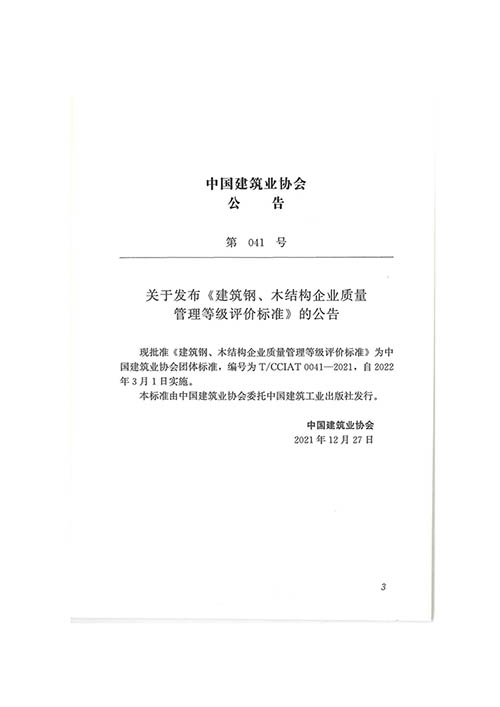 中国建筑业协会
公　告

第 041 号

关于发布《建筑钢、木结构企业质量管理等级评价标准》的公告

现批准《建筑钢、木结构企业质量管理等级评价标准》为中国建筑业协会团体标准，编号为 T/CCIAT 0041—2021，自 2022 年 3 月 1 日实施。

本标准由中国建筑业协会委托中国建筑工业出版社发行。

中国建筑业协会
2021 年 12 月 27 日

3